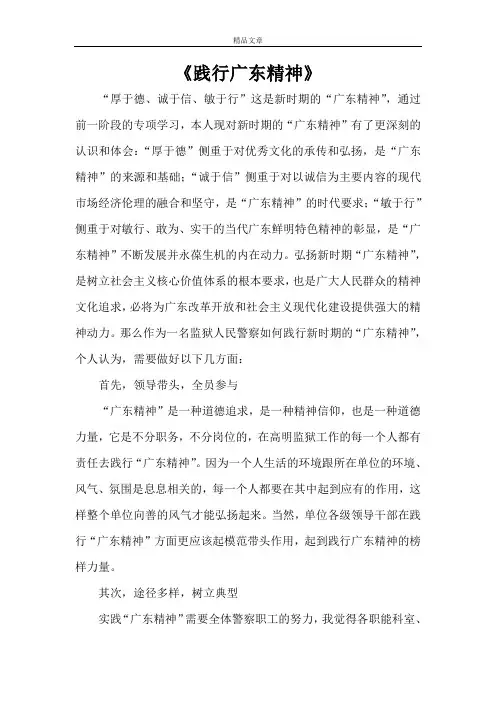 精品文章

《践行广东精神》

“厚于德、诚于信、敏于行”这是新时期的“广东精神”，通过前一阶段的专项学习，本人现对新时期的“广东精神”有了更深刻的认识和体会：“厚于德”侧重于对优秀文化的承传和弘扬，是“广东精神”的来源和基础；“诚于信”侧重于对以诚信为主要内容的现代市场经济伦理的融合和坚守，是“广东精神”的时代要求；“敏于行”侧重于对敏行、敢为、实干的当代广东鲜明特色精神的彰显，是“广东精神”不断发展并永葆生机的内在动力。弘扬新时期“广东精神”，是树立社会主义核心价值体系的根本要求，也是广大人民群众的精神文化追求，必将为广东改革开放和社会主义现代化建设提供强大的精神动力。那么作为一名监狱人民警察如何践行新时期的“广东精神”，个人认为，需要做好以下几方面：

首先，领导带头，全员参与

“广东精神”是一种道德追求，是一种精神信仰，也是一种道德力量，它是不分职务，不分岗位的，在高明监狱工作的每一个人都有责任去践行“广东精神”。因为一个人生活的环境跟所在单位的环境、风气、氛围是息息相关的，每一个人都要在其中起到应有的作用，这样整个单位向善的风气才能弘扬起来。当然，单位各级领导干部在践行“广东精神”方面更应该起模范带头作用，起到践行广东精神的榜样力量。

其次，途径多样，树立典型

实践“广东精神”需要全体警察职工的努力，我觉得各职能科室、